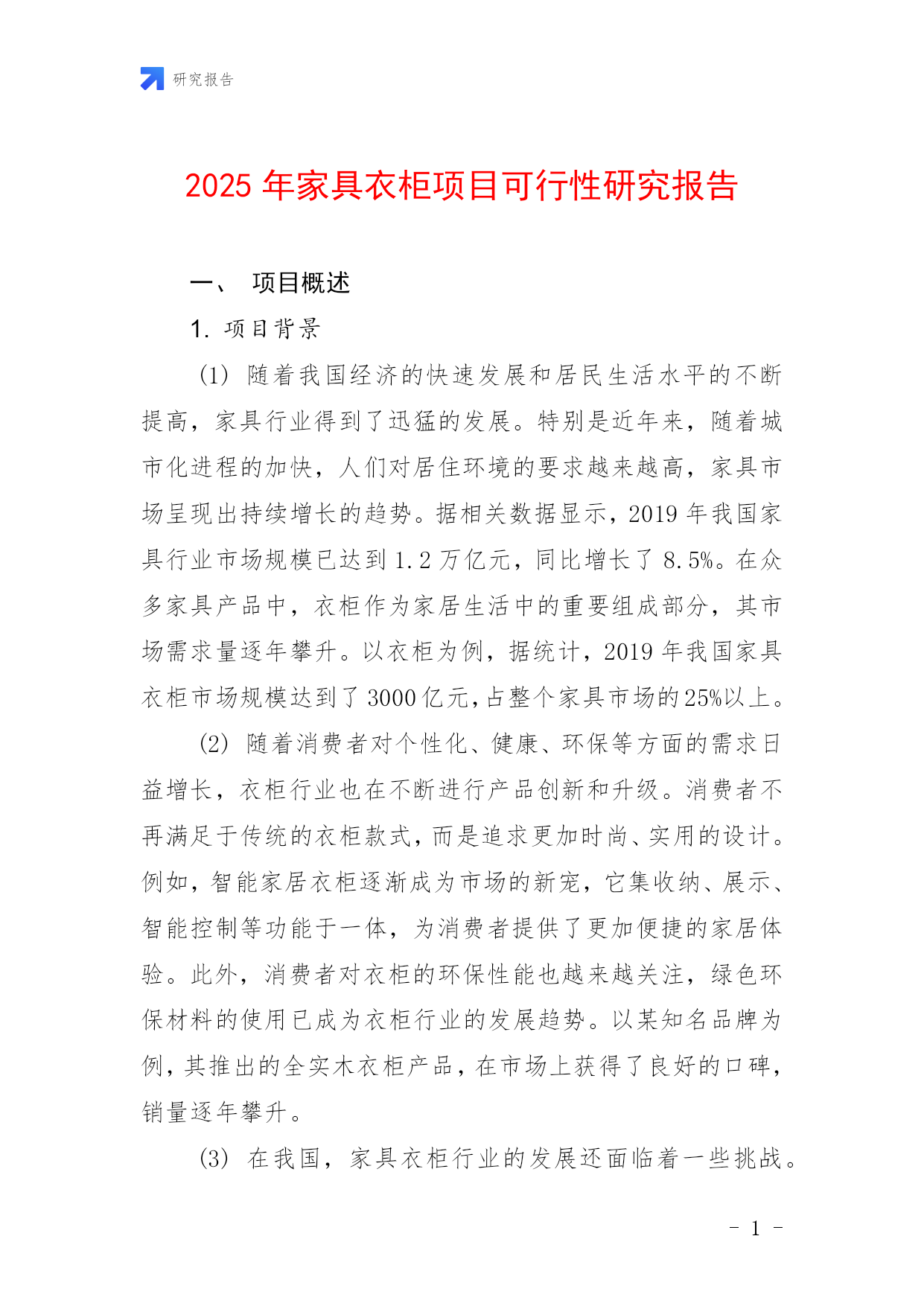 研究报告

2025 年家具衣柜项目可行性研究报告

一、 项目概述

1. 项目背景

(1) 随着我国经济的快速发展和居民生活水平的不断提高，家具行业得到了迅猛的发展。特别是近年来，随着城市化进程的加快，人们对居住环境的要求越来越高，家具市场呈现出持续增长的趋势。据相关数据显示，2019 年我国家具行业市场规模已达到 1.2 万亿元，同比增长了 8.5%。在众多家具产品中，衣柜作为家居生活中的重要组成部分，其市场需求量逐年攀升。以衣柜为例，据统计，2019 年我国家具衣柜市场规模达到了 3000 亿元，占整个家具市场的 25%以上。

(2) 随着消费者对个性化、健康、环保等方面的需求日益增长，衣柜行业也在不断进行产品创新和升级。消费者不再满足于传统的衣柜款式，而是追求更加时尚、实用的设计。例如，智能家居衣柜逐渐成为市场的新宠，它集收纳、展示、智能控制等功能于一体，为消费者提供了更加便捷的家居体验。此外，消费者对衣柜的环保性能也越来越关注，绿色环保材料的使用已成为衣柜行业的发展趋势。以某知名品牌为例，其推出的全实木衣柜产品，在市场上获得了良好的口碑，销量逐年攀升。

(3) 在我国，家具衣柜行业的发展还面临着一些挑战。

- 1 -